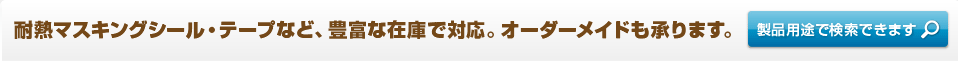 耐熱マスキングシール・テープなど、豊富な在庫で対応。オーダーメイドも承ります。

製品用途で検索できます